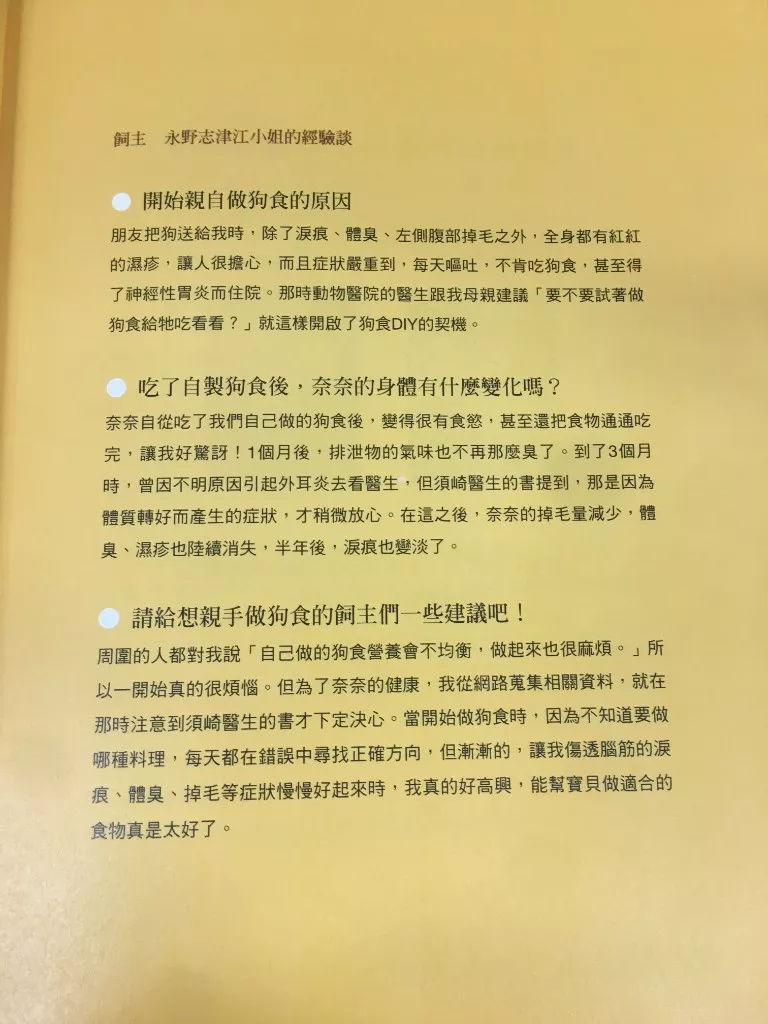 飼主　永野志津江小姐的經驗談

開始親自做狗食的原因

朋友把狗送給我時，除了淚痕、體臭、左側腹部掉毛之外，全身都有紅紅的濕疹，讓人很擔心，而且症狀嚴重到，每天嘔吐，不肯吃狗食，甚至得了神經性胃炎而住院。那時動物醫院的醫生跟我母親建議「要不要試著做狗食給牠吃看看？」就這樣開啟了狗食DIY的契機。

吃了自製狗食後，奈奈的身體有什麼變化嗎？

奈奈自從吃了我們自己做的狗食後，變得很有食慾，甚至還把食物通通吃完，讓我好驚訝！1個月後，排泄物的氣味也不再那麼臭了。到了3個月時，曾因不明原因引起外耳炎去看醫生，但須崎醫生的書提到，那是因為體質轉好而產生的症狀，才稍微放心。在這之後，奈奈的掉毛量減少，體臭、濕疹也陸續消失，半年後，淚痕也變淡了。

請給想親手做狗食的飼主們一些建議吧！

周圍的人都對我說「自己做的狗食營養會不均衡，做起來也很麻煩。」所以一開始真的很煩惱。但為了奈奈的健康，我從網路蒐集相關資料，就在那時注意到須崎醫生的書才下定決心。當開始做狗食時，因為不知道要做哪種料理，每天都在錯誤中尋找正確方向，但漸漸的，讓我傷透腦筋的淚痕、體臭、掉毛等症狀慢慢好起來時，我真的好高興，能幫寶貝做適合的食物真是太好了。